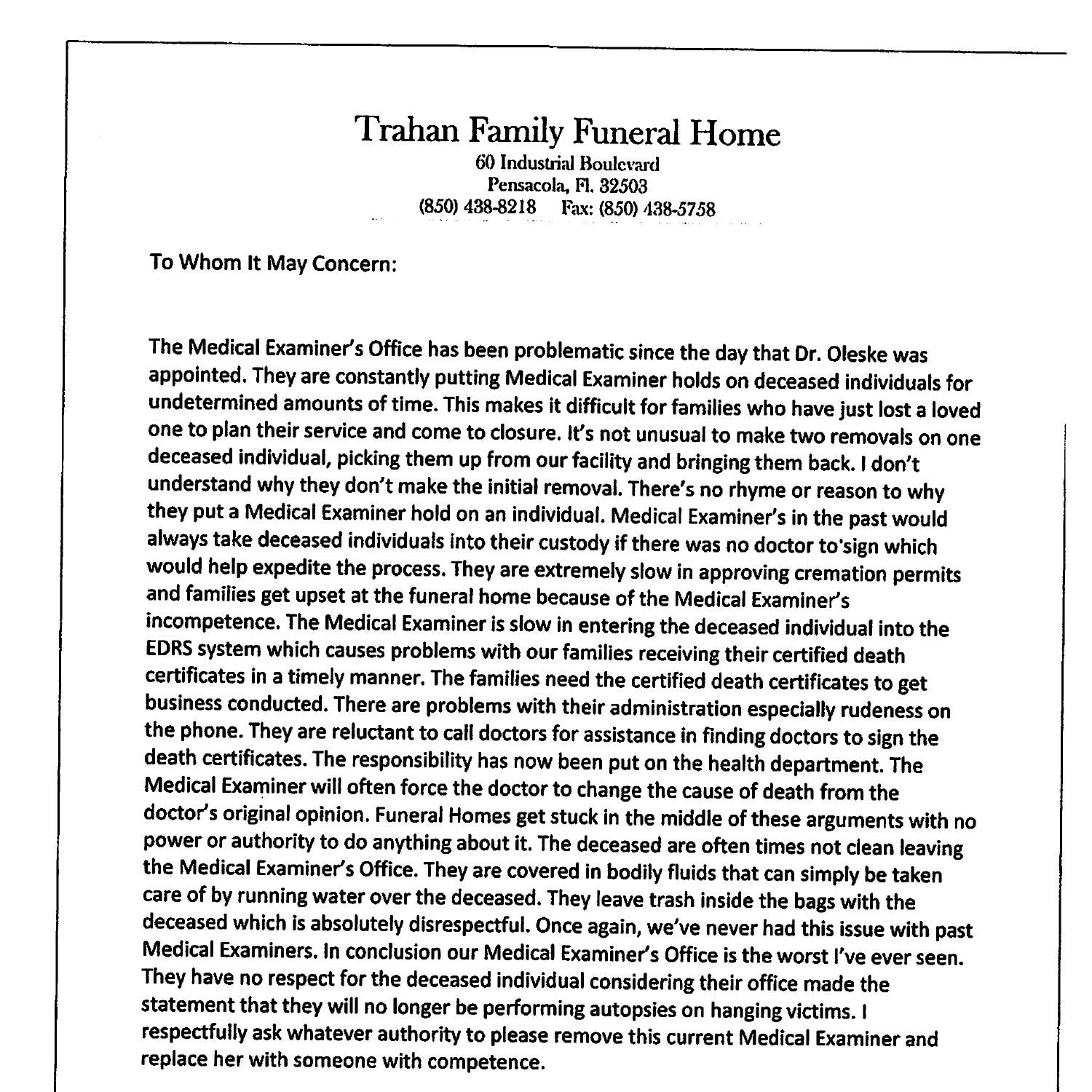 Trahan Family Funeral Home
60 Industrial Boulevard
Pensacola, Fl. 32503
(850) 438-8218 Fax: (850) 438-5758

To Whom It May Concern:

The Medical Examiner's Office has been problematic since the day that Dr. Oleske was appointed. They are constantly putting Medical Examiner holds on deceased individuals for undetermined amounts of time. This makes it difficult for families who have just lost a loved one to plan their service and come to closure. It's not unusual to make two removals on one deceased individual, picking them up from our facility and bringing them back. I don't understand why they don't make the initial removal. There's no rhyme or reason to why they put a Medical Examiner hold on an individual. Medical Examiner's in the past would always take deceased individuals into their custody if there was no doctor to'sign which would help expedite the process. They are extremely slow in approving cremation permits and families get upset at the funeral home because of the Medical Examiner's incompetence. The Medical Examiner is slow in entering the deceased individual into the EDRS system which causes problems with our families receiving their certified death certificates in a timely manner. The families need the certified death certificates to get business conducted. There are problems with their administration especially rudeness on the phone. They are reluctant to call doctors for assistance in finding doctors to sign the death certificates. The responsibility has now been put on the health department. The Medical Examiner will often force the doctor to change the cause of death from the doctor's original opinion. Funeral Homes get stuck in the middle of these arguments with no power or authority to do anything about it. The deceased are often times not clean leaving the Medical Examiner's Office. They are covered in bodily fluids that can simply be taken care of by running water over the deceased. They leave trash inside the bags with the deceased which is absolutely disrespectful. Once again, we've never had this issue with past Medical Examiners. In conclusion our Medical Examiner's Office is the worst I've ever seen. They have no respect for the deceased individual considering their office made the statement that they will no longer be performing autopsies on hanging victims. I respectfully ask whatever authority to please remove this current Medical Examiner and replace her with someone with competence.